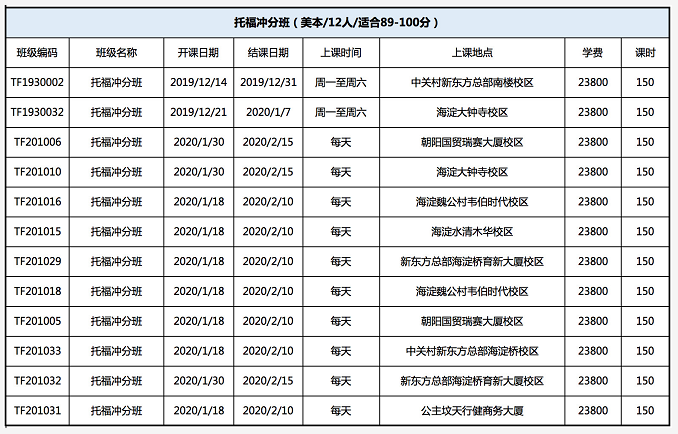 托福冲分班（美本/12人/适合89-100分）

| 班级编码 | 班级名称 | 开课日期 | 结课日期 | 上课时间 | 上课地点 | 学费 | 课时 |
|---|---|---|---|---|---|---|---|
| TF1930002 | 托福冲分班 | 2019/12/14 | 2019/12/31 | 周一至周六 | 中关村新东方总部南楼校区 | 23800 | 150 |
| TF1930032 | 托福冲分班 | 2019/12/21 | 2020/1/7 | 周一至周六 | 海淀大钟寺校区 | 23800 | 150 |
| TF201006 | 托福冲分班 | 2020/1/30 | 2020/2/15 | 每天 | 朝阳国贸瑞赛大厦校区 | 23800 | 150 |
| TF201010 | 托福冲分班 | 2020/1/30 | 2020/2/15 | 每天 | 海淀大钟寺校区 | 23800 | 150 |
| TF201016 | 托福冲分班 | 2020/1/18 | 2020/2/10 | 每天 | 海淀魏公村韦伯时代校区 | 23800 | 150 |
| TF201015 | 托福冲分班 | 2020/1/18 | 2020/2/10 | 每天 | 海淀水清木华校区 | 23800 | 150 |
| TF201029 | 托福冲分班 | 2020/1/18 | 2020/2/10 | 每天 | 新东方总部海淀桥育新大厦校区 | 23800 | 150 |
| TF201018 | 托福冲分班 | 2020/1/18 | 2020/2/10 | 每天 | 海淀魏公村韦伯时代校区 | 23800 | 150 |
| TF201005 | 托福冲分班 | 2020/1/18 | 2020/2/10 | 每天 | 朝阳国贸瑞赛大厦校区 | 23800 | 150 |
| TF201033 | 托福冲分班 | 2020/1/18 | 2020/2/10 | 每天 | 中关村新东方总部海淀桥校区 | 23800 | 150 |
| TF201032 | 托福冲分班 | 2020/1/30 | 2020/2/15 | 每天 | 新东方总部海淀桥育新大厦校区 | 23800 | 150 |
| TF201031 | 托福冲分班 | 2020/1/18 | 2020/2/10 | 每天 | 公主坟天行健商务大厦 | 23800 | 150 |